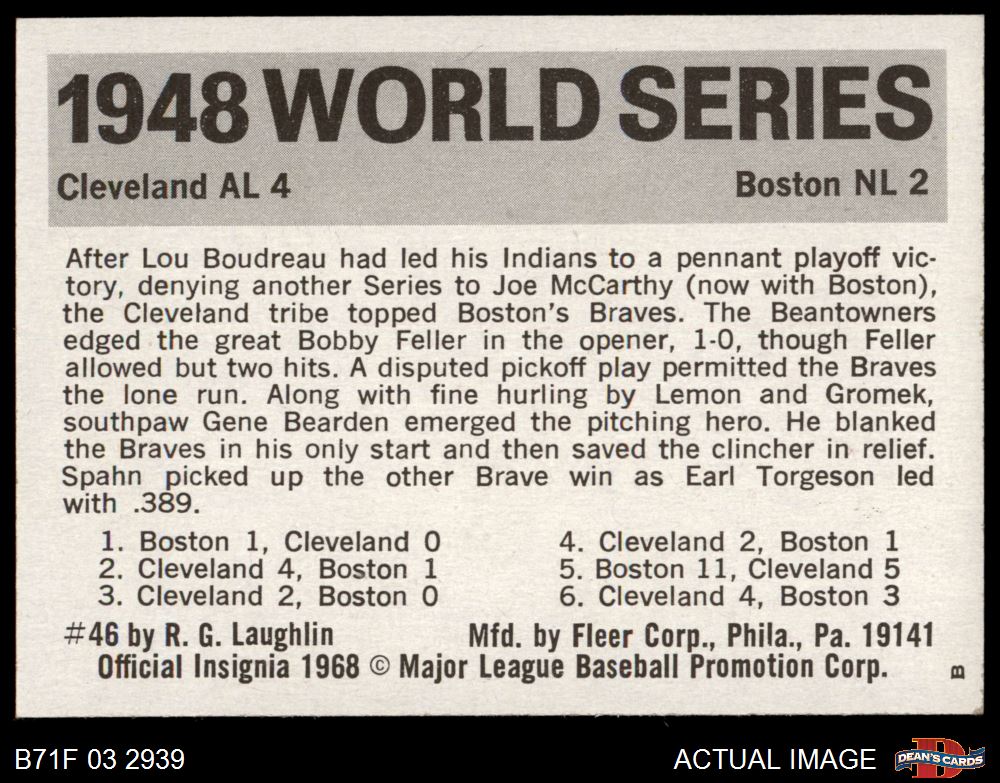 1948 WORLD SERIES

Cleveland AL 4

Boston NL 2

After Lou Boudreau had led his Indians to a pennant playoff victory, denying another Series to Joe McCarthy (now with Boston), the Cleveland tribe topped Boston's Braves. The Beantowners edged the great Bobby Feller in the opener, 1-0, though Feller allowed but two hits. A disputed pickoff play permitted the Braves the lone run. Along with fine hurling by Lemon and Gromek, southpaw Gene Bearden emerged the pitching hero. He blanked the Braves in his only start and then saved the clincher in relief. Spahn picked up the other Brave win as Earl Torgeson led with .389.

1. Boston 1, Cleveland 0
2. Cleveland 4, Boston 1
3. Cleveland 2, Boston 0

4. Cleveland 2, Boston 1
5. Boston 11, Cleveland 5
6. Cleveland 4, Boston 3

#46 by R. G. Laughlin Mfd. by Fleer Corp., Phila., Pa. 19141
Official Insignia 1968 © Major League Baseball Promotion Corp.

B

B71F 03 2939

ACTUAL IMAGE

DEAN'S CARDS